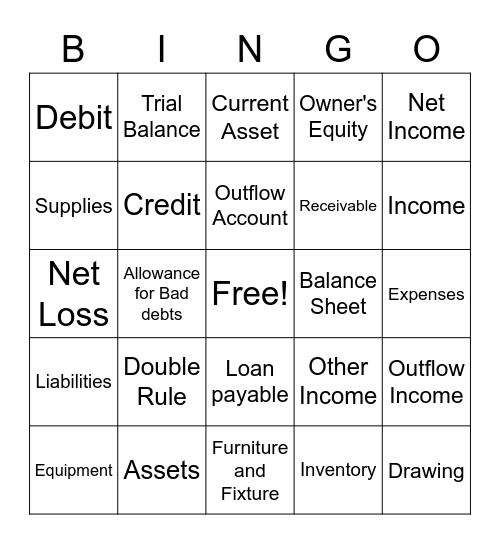 | B | I | N | G | O |
|---|---|---|---|---|
| Debit | Trial Balance | Current Asset | Owner's Equity | Net Income |
| Supplies | Credit | Outflow Account | Receivable | Income |
| Net Loss | Allowance for Bad debts | Free! | Balance Sheet | Expenses |
| Liabilities | Double Rule | Loan payable | Other Income | Outflow Income |
| Equipment | Assets | Furniture and Fixture | Inventory | Drawing |